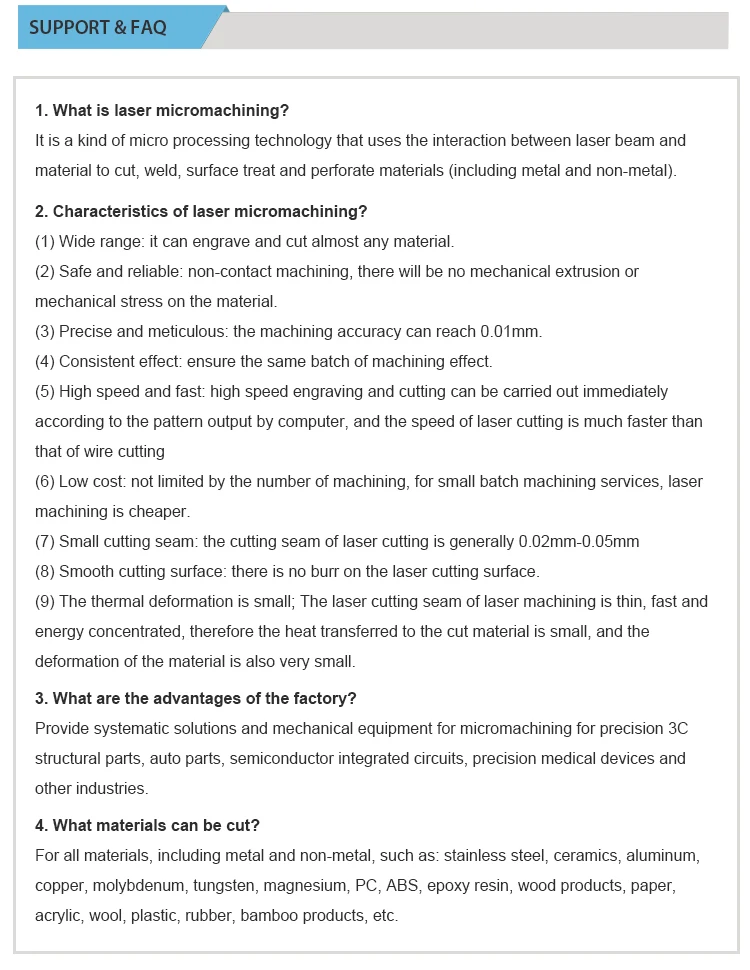 SUPPORT & FAQ

1. What is laser micromachining?
It is a kind of micro processing technology that uses the interaction between laser beam and material to cut, weld, surface treat and perforate materials (including metal and non-metal).

2. Characteristics of laser micromachining?
(1) Wide range: it can engrave and cut almost any material.
(2) Safe and reliable: non-contact machining, there will be no mechanical extrusion or mechanical stress on the material.
(3) Precise and meticulous: the machining accuracy can reach 0.01mm.
(4) Consistent effect: ensure the same batch of machining effect.
(5) High speed and fast: high speed engraving and cutting can be carried out immediately according to the pattern output by computer, and the speed of laser cutting is much faster than that of wire cutting
(6) Low cost: not limited by the number of machining, for small batch machining services, laser machining is cheaper.
(7) Small cutting seam: the cutting seam of laser cutting is generally 0.02mm-0.05mm
(8) Smooth cutting surface: there is no burr on the laser cutting surface.
(9) The thermal deformation is small; The laser cutting seam of laser machining is thin, fast and energy concentrated, therefore the heat transferred to the cut material is small, and the deformation of the material is also very small.

3. What are the advantages of the factory?
Provide systematic solutions and mechanical equipment for micromachining for precision 3C structural parts, auto parts, semiconductor integrated circuits, precision medical devices and other industries.

4. What materials can be cut?
For all materials, including metal and non-metal, such as: stainless steel, ceramics, aluminum, copper, molybdenum, tungsten, magnesium, PC, ABS, epoxy resin, wood products, paper, acrylic, wool, plastic, rubber, bamboo products, etc.